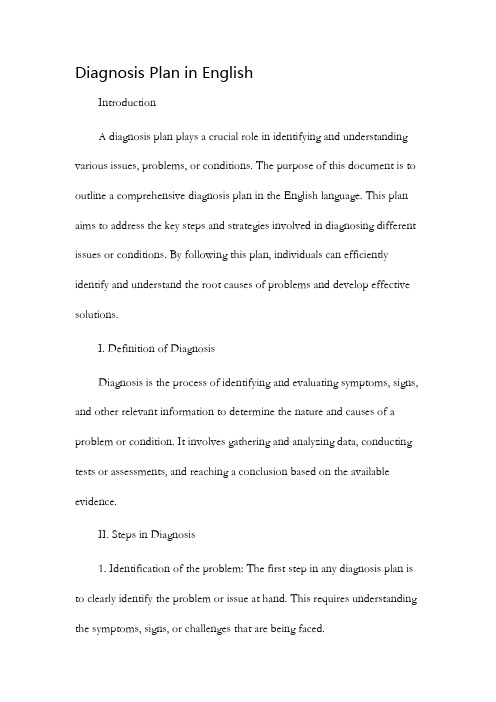 Diagnosis Plan in English

Introduction

A diagnosis plan plays a crucial role in identifying and understanding various issues, problems, or conditions. The purpose of this document is to outline a comprehensive diagnosis plan in the English language. This plan aims to address the key steps and strategies involved in diagnosing different issues or conditions. By following this plan, individuals can efficiently identify and understand the root causes of problems and develop effective solutions.

I. Definition of Diagnosis

Diagnosis is the process of identifying and evaluating symptoms, signs, and other relevant information to determine the nature and causes of a problem or condition. It involves gathering and analyzing data, conducting tests or assessments, and reaching a conclusion based on the available evidence.

II. Steps in Diagnosis

1. Identification of the problem: The first step in any diagnosis plan is to clearly identify the problem or issue at hand. This requires understanding the symptoms, signs, or challenges that are being faced.